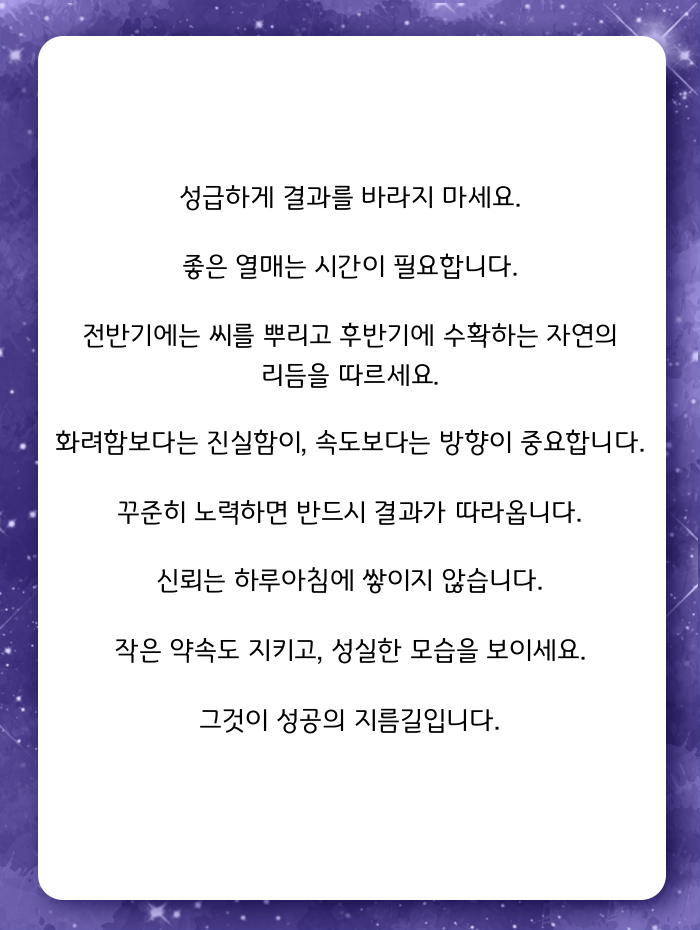 성급하게 결과를 바라지 마세요.

좋은 열매는 시간이 필요합니다.

전반기에는 씨를 뿌리고 후반기에 수확하는 자연의 리듬을 따르세요.

화려함보다는 진실함이, 속도보다는 방향이 중요합니다.

꾸준히 노력하면 반드시 결과가 따라옵니다.

신뢰는 하루아침에 쌓이지 않습니다.

작은 약속도 지키고, 성실한 모습을 보이세요.

그것이 성공의 지름길입니다.